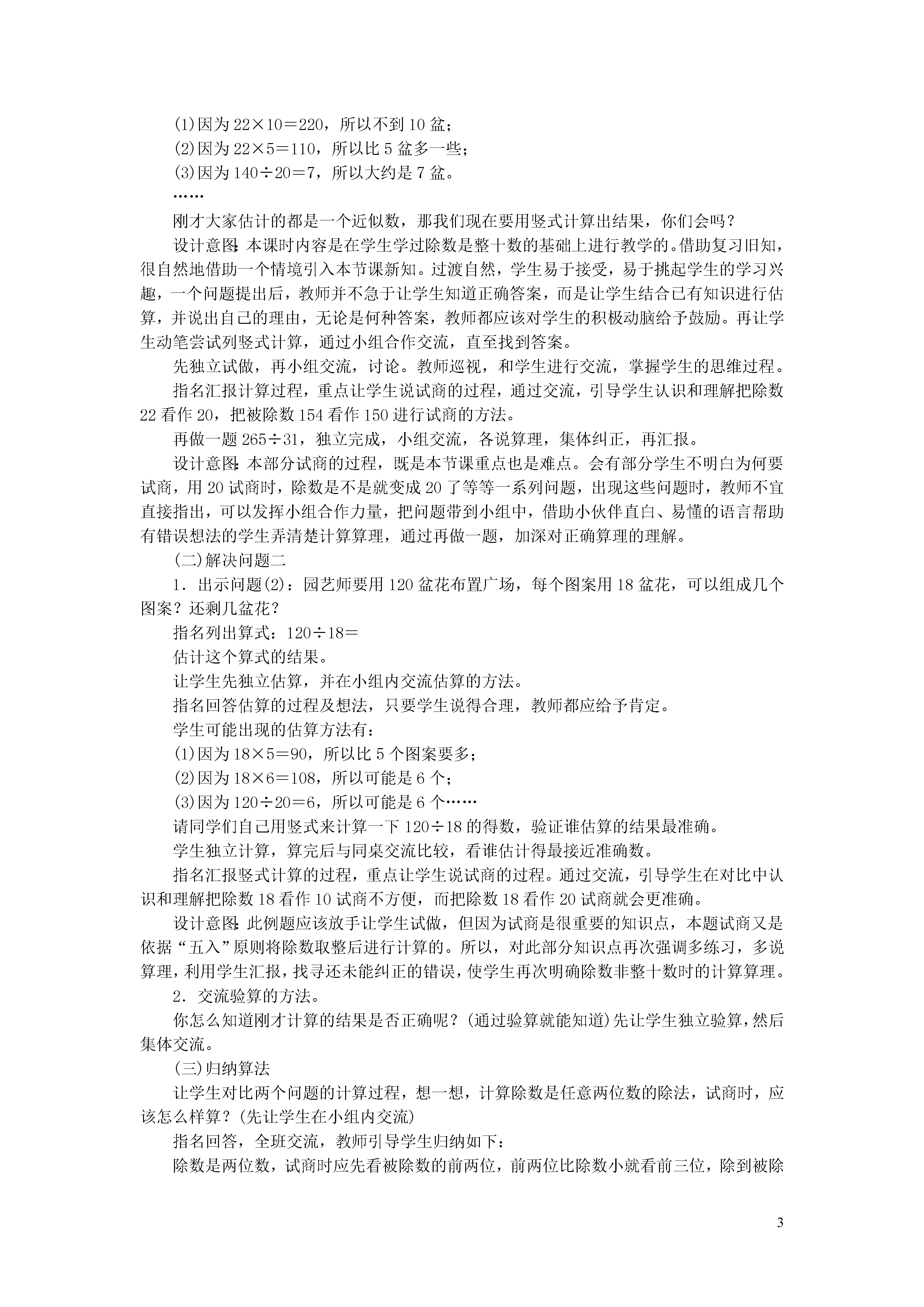 (1)因为 $22\times10=220$，所以不到 10 盆；

(2)因为 $22\times5=110$，所以比 5 盆多一些；

(3)因为 $140\div20=7$，所以大约是 7 盆。

……

刚才大家估计的都是一个近似数，那我们现在要用竖式计算出结果，你们会吗？

设计意图：本课时内容是在学生学过除数是整十数的基础上进行教学的。借助复习旧知，很自然地借助一个情境引入本节课新知。过渡自然，学生易于接受，易于挑起学生的学习兴趣，一个问题提出后，教师并不急于让学生知道正确答案，而是让学生结合已有知识进行估算，并说出自己的理由，无论是何种答案，教师都应该对学生的积极动脑给予鼓励。再让学生动笔尝试列竖式计算，通过小组合作交流，直至找到答案。

先独立试做，再小组交流，讨论。教师巡视，和学生进行交流，掌握学生的思维过程。

指名汇报计算过程，重点让学生说试商的过程，通过交流，引导学生认识和理解把除数 22 看作 20，把被除数 154 看作 150 进行试商的方法。

再做一题 $265\div31$，独立完成，小组交流，各说算理，集体纠正，再汇报。

设计意图：本部分试商的过程，既是本节课重点也是难点。会有部分学生不明白为何要试商，用 20 试商时，除数是不是就变成 20 了等等一系列问题，出现这些问题时，教师不宜直接指出，可以发挥小组合作力量，把问题带到小组中，借助小伙伴直白、易懂的语言帮助有错误想法的学生弄清楚计算算理，通过再做一题，加深对正确算理的理解。

(二)解决问题二

1．出示问题(2)：园艺师要用 120 盆花布置广场，每个图案用 18 盆花，可以组成几个图案？还剩几盆花？

指名列出算式：$120\div18=$

估计这个算式的结果。

让学生先独立估算，并在小组内交流估算的方法。

指名回答估算的过程及想法，只要学生说得合理，教师都应给予肯定。

学生可能出现的估算方法有：

(1)因为 $18\times5=90$，所以比 5 个图案要多；

(2)因为 $18\times6=108$，所以可能是 6 个；

(3)因为 $120\div20=6$，所以可能是 6 个……

请同学们自己用竖式来计算一下 $120\div18$ 的得数，验证谁估算的结果最准确。

学生独立计算，算完后与同桌交流比较，看谁估计得最接近准确数。

指名汇报竖式计算的过程，重点让学生说试商的过程。通过交流，引导学生在对比中认识和理解把除数 18 看作 10 试商不方便，而把除数 18 看作 20 试商就会更准确。

设计意图：此例题应该放手让学生试做，但因为试商是很重要的知识点，本题试商又是依据“五入”原则将除数取整后进行计算的。所以，对此部分知识点再次强调多练习，多说算理，利用学生汇报，找寻还未能纠正的错误，使学生再次明确除数非整十数时的计算算理。

2．交流验算的方法。

你怎么知道刚才计算的结果是否正确呢？(通过验算就能知道)先让学生独立验算，然后集体交流。

(三)归纳算法

让学生对比两个问题的计算过程，想一想，计算除数是任意两位数的除法，试商时，应该怎么样算？(先让学生在小组内交流)

指名回答，全班交流，教师引导学生归纳如下：

除数是两位数，试商时应先看被除数的前两位，前两位比除数小就看前三位，除到被除

3